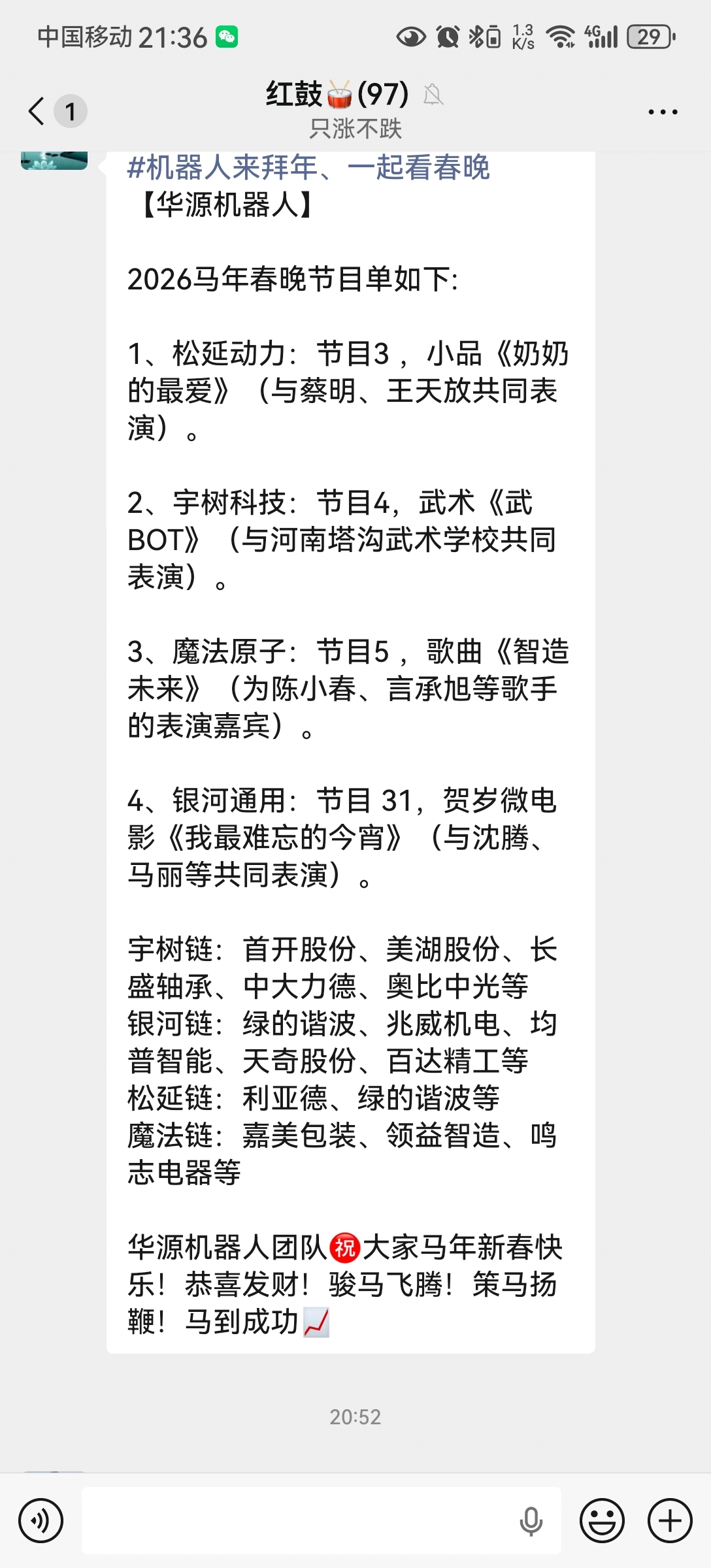 中国移动 21:36

1.3 K/s 4G 29

1

红鼓🥁(97)

只涨不跌

#机器人来拜年、一起看春晚
【华源机器人】

2026马年春晚节目单如下:

1、松延动力：节目3，小品《奶奶的最爱》（与蔡明、王天放共同表演）。

2、宇树科技：节目4，武术《武BOT》（与河南塔沟武术学校共同表演）。

3、魔法原子：节目5，歌曲《智造未来》（为陈小春、言承旭等歌手的表演嘉宾）。

4、银河通用：节目 31，贺岁微电影《我最难忘的今宵》（与沈腾、马丽等共同表演）。

宇树链：首开股份、美湖股份、长盛轴承、中大力德、奥比中光等
银河链：绿的谐波、兆威机电、均普智能、天奇股份、百达精工等
松延链：利亚德、绿的谐波等
魔法链：嘉美包装、领益智造、鸣志电器等

华源机器人团队㊗大家马年新春快乐！恭喜发财！骏马飞腾！策马扬鞭！马到成功📈

20:52